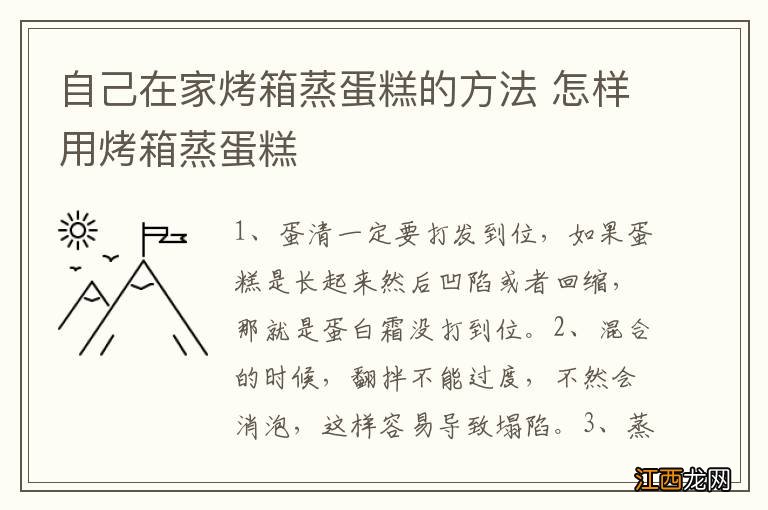 自己在家烤箱蒸蛋糕的方法 怎样用烤箱蒸蛋糕

1、蛋清一定要打发到位，如果蛋糕是长起来然后凹陷或者回缩，那就是蛋白霜没打到位。2、混合的时候，翻拌不能过度，不然会消泡，这样容易导致塌陷。3、蒸

江西龙网